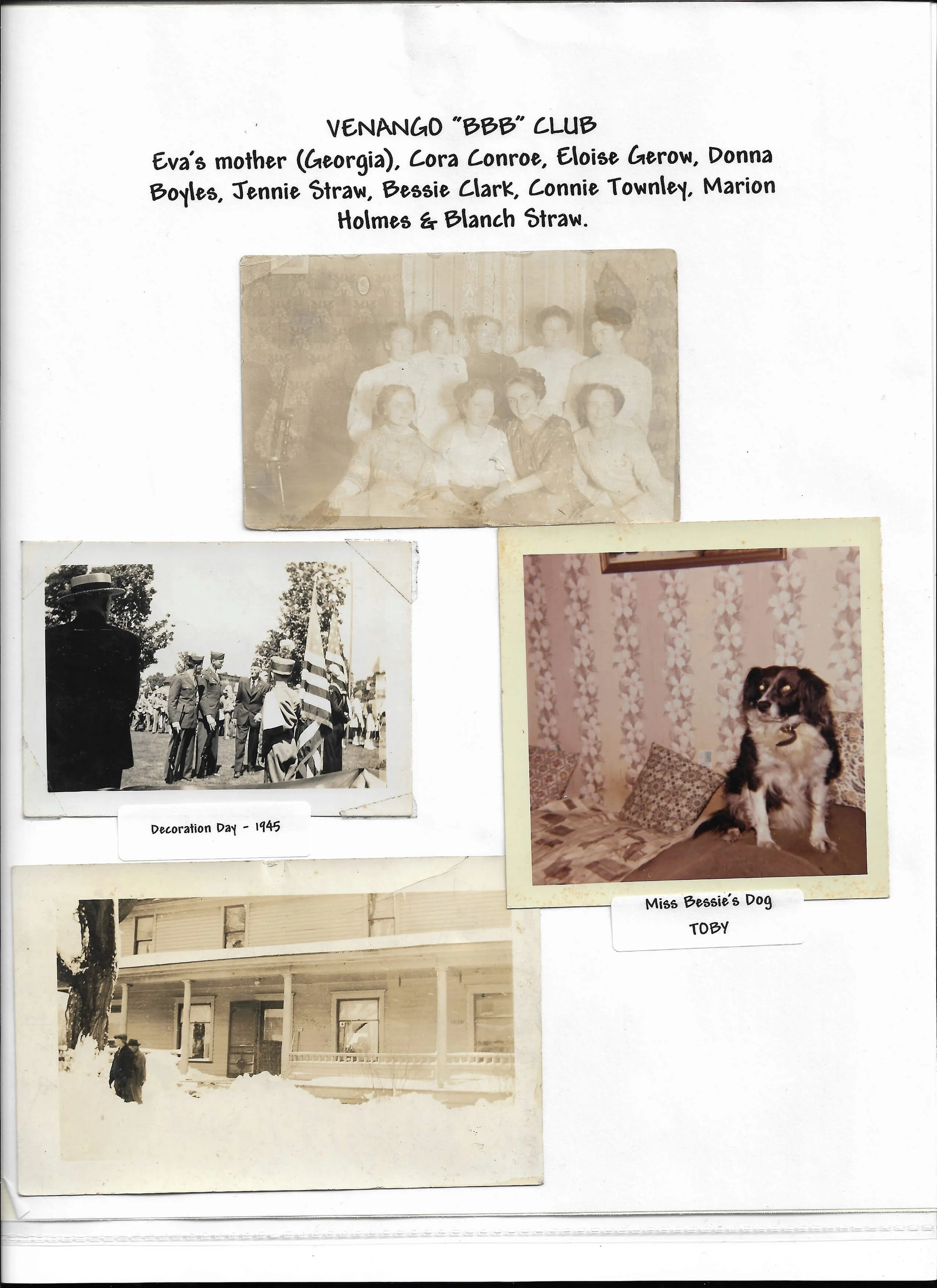 VENANGO "BBB" CLUB
Eva's mother (Georgia), Cora Conroe, Eloise Gerow, Donna Boyles, Jennie Straw, Bessie Clark, Connie Townley, Marion Holmes & Blanch Straw.

Decoration Day - 1945

Miss Bessie's Dog
TOBY